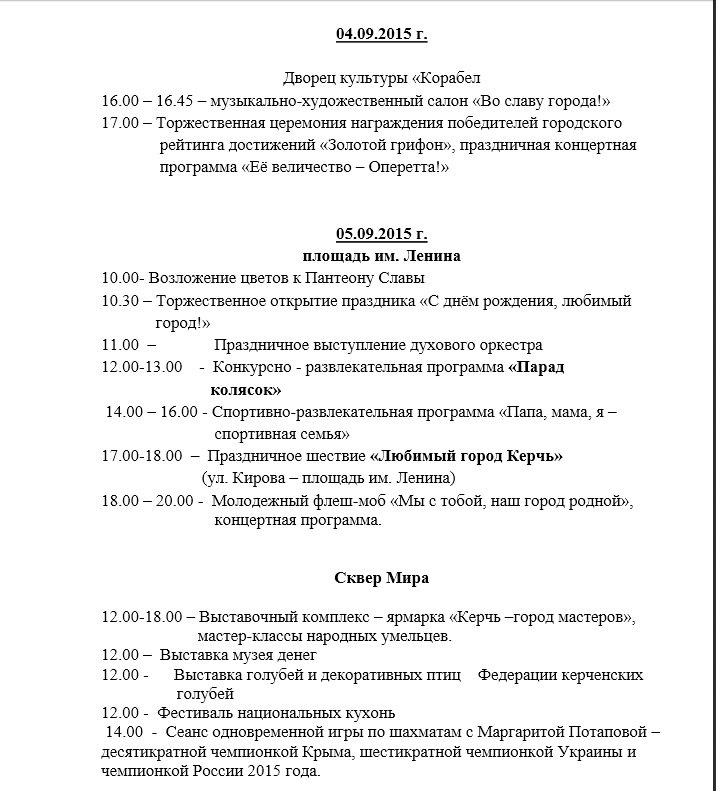 04.09.2015 г.

Дворец культуры «Корабел

16.00 – 16.45 – музыкально-художественный салон «Во славу города!»

17.00 – Торжественная церемония награждения победителей городского рейтинга достижений «Золотой грифон», праздничная концертная программа «Её величество – Оперетта!»

05.09.2015 г.
площадь им. Ленина

10.00- Возложение цветов к Пантеону Славы

10.30 – Торжественное открытие праздника «С днём рождения, любимый город!»

11.00 – Праздничное выступление духового оркестра

12.00-13.00 - Конкурсно - развлекательная программа «Парад колясок»

14.00 – 16.00 - Спортивно-развлекательная программа «Папа, мама, я – спортивная семья»

17.00-18.00 – Праздничное шествие «Любимый город Керчь» (ул. Кирова – площадь им. Ленина)

18.00 – 20.00 - Молодежный флеш-моб «Мы с тобой, наш город родной», концертная программа.

Сквер Мира

12.00-18.00 – Выставочный комплекс – ярмарка «Керчь –город мастеров», мастер-классы народных умельцев.

12.00 – Выставка музея денег

12.00 - Выставка голубей и декоративных птиц Федерации керченских голубей

12.00 - Фестиваль национальных кухонь

14.00 - Сеанс одновременной игры по шахматам с Маргаритой Потаповой – десятикратной чемпионкой Крыма, шестикратной чемпионкой Украины и чемпионкой России 2015 года.